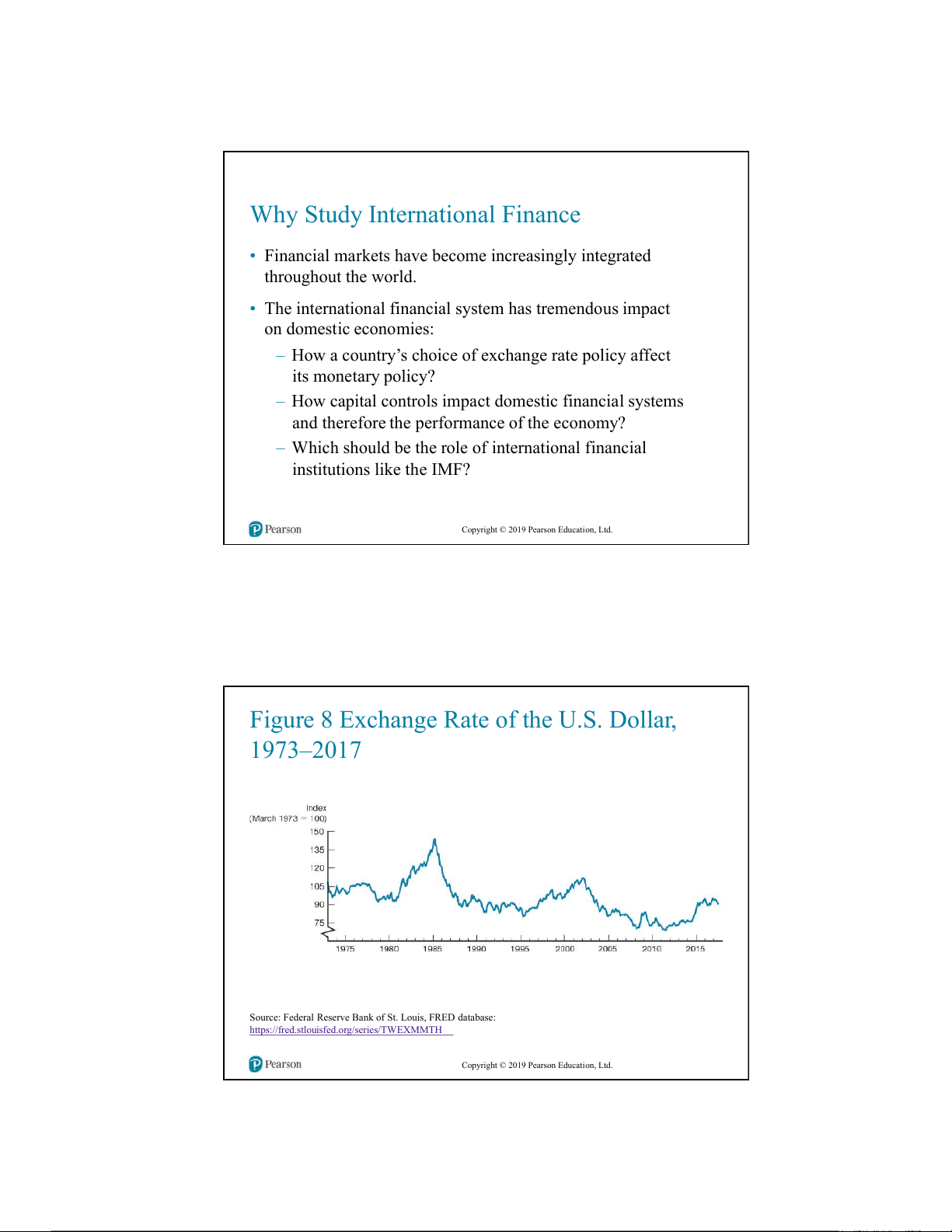 Why Study International Finance

• Financial markets have become increasingly integrated throughout the world.

• The international financial system has tremendous impact on domestic economies:

– How a country's choice of exchange rate policy affect its monetary policy?

– How capital controls impact domestic financial systems and therefore the performance of the economy?

– Which should be the role of international financial institutions like the IMF?

Pearson

Copyright © 2019 Pearson Education, Ltd.

Figure 8 Exchange Rate of the U.S. Dollar, 1973–2017

Index
(March 1973 = 100)
150
135
120
105
90
75

1975 1980 1985 1990 1995 2000 2005 2010 2015

Source: Federal Reserve Bank of St. Louis, FRED database: https://fred.stlouisfed.org/series/TWEXMMTH

Pearson

Copyright © 2019 Pearson Education, Ltd.